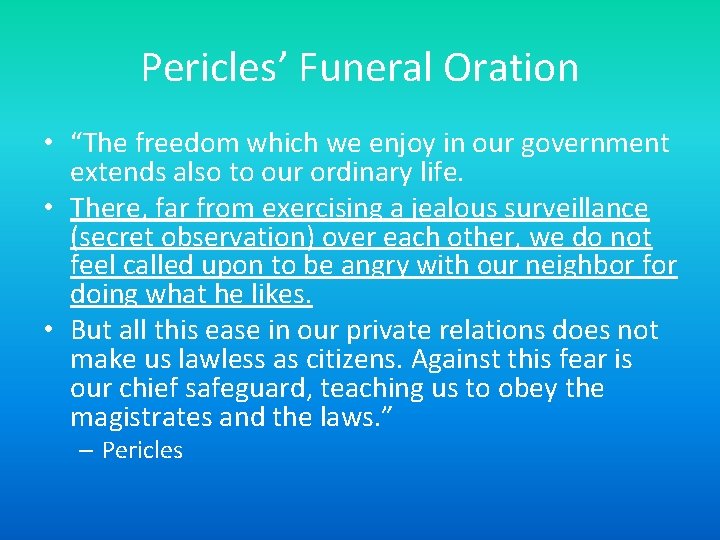 Pericles' Funeral Oration

• "The freedom which we enjoy in our government extends also to our ordinary life.
• There, far from exercising a jealous surveillance (secret observation) over each other, we do not feel called upon to be angry with our neighbor for doing what he likes.
• But all this ease in our private relations does not make us lawless as citizens. Against this fear is our chief safeguard, teaching us to obey the magistrates and the laws."
– Pericles